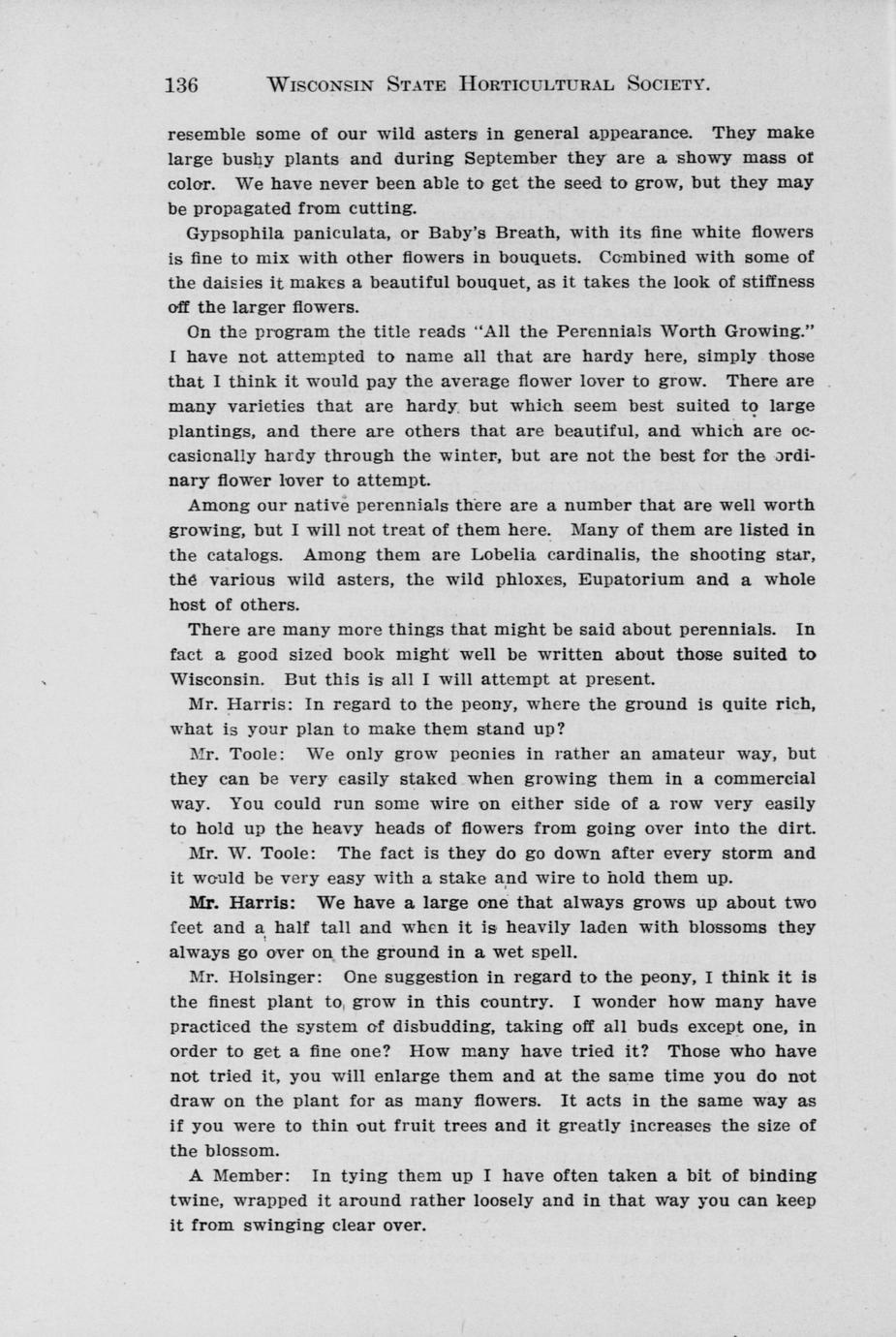 136 WISCONSIN STATE HORTICULTURAL SOCIETY.

resemble some of our wild asters in general appearance. They make large bushy plants and during September they are a showy mass of color. We have never been able to get the seed to grow, but they may be propagated from cutting.

Gypsophila paniculata, or Baby's Breath, with its fine white flowers is fine to mix with other flowers in bouquets. Combined with some of the daisies it makes a beautiful bouquet, as it takes the look of stiffness off the larger flowers.

On the program the title reads "All the Perennials Worth Growing." I have not attempted to name all that are hardy here, simply those that I think it would pay the average flower lover to grow. There are many varieties that are hardy but which seem best suited to large plantings, and there are others that are beautiful, and which are occasionally hardy through the winter, but are not the best for the ordinary flower lover to attempt.

Among our native perennials there are a number that are well worth growing, but I will not treat of them here. Many of them are listed in the catalogs. Among them are Lobelia cardinalis, the shooting star, the various wild asters, the wild phloxes, Eupatorium and a whole host of others.

There are many more things that might be said about perennials. In fact a good sized book might well be written about those suited to Wisconsin. But this is all I will attempt at present.

Mr. Harris: In regard to the peony, where the ground is quite rich, what is your plan to make them stand up?

Mr. Toole: We only grow peonies in rather an amateur way, but they can be very easily staked when growing them in a commercial way. You could run some wire on either side of a row very easily to hold up the heavy heads of flowers from going over into the dirt.

Mr. W. Toole: The fact is they do go down after every storm and it would be very easy with a stake and wire to hold them up.

Mr. Harris: We have a large one that always grows up about two feet and a half tall and when it is heavily laden with blossoms they always go over on the ground in a wet spell.

Mr. Holsinger: One suggestion in regard to the peony, I think it is the finest plant to grow in this country. I wonder how many have practiced the system of disbudding, taking off all buds except one, in order to get a fine one? How many have tried it? Those who have not tried it, you will enlarge them and at the same time you do not draw on the plant for as many flowers. It acts in the same way as if you were to thin out fruit trees and it greatly increases the size of the blossom.

A Member: In tying them up I have often taken a bit of binding twine, wrapped it around rather loosely and in that way you can keep it from swinging clear over.